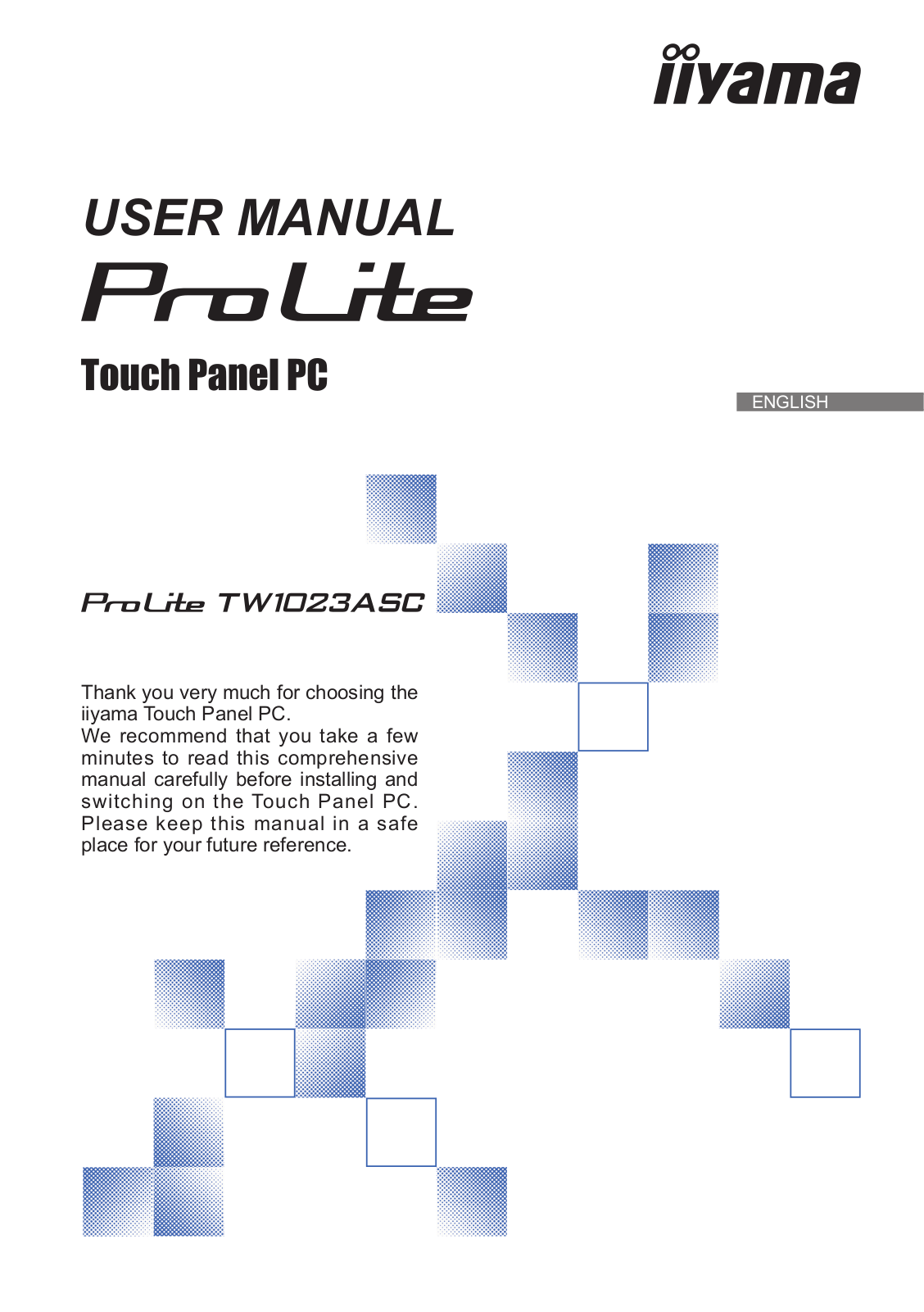 iiyama

USER MANUAL
ProLite
Touch Panel PC

ENGLISH

ProLite TW1023ASC

Thank you very much for choosing the iiyama Touch Panel PC.
We recommend that you take a few minutes to read this comprehensive manual carefully before installing and switching on the Touch Panel PC. Please keep this manual in a safe place for your future reference.